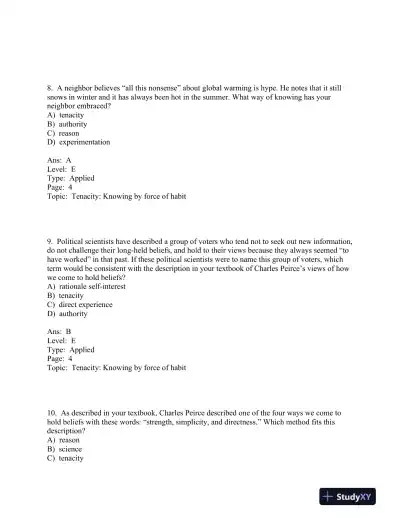 8. A neighbor believes "all this nonsense" about global warming is hype. He notes that it still snows in winter and it has always been hot in the summer. What way of knowing has your neighbor embraced?
A) tenacity
B) authority
C) reason
D) experimentation

Ans: A
Level: E
Type: Applied
Page: 4
Topic: Tenacity: Knowing by force of habit

9. Political scientists have described a group of voters who tend not to seek out new information, do not challenge their long-held beliefs, and hold to their views because they always seemed "to have worked" in that past. If these political scientists were to name this group of voters, which term would be consistent with the description in your textbook of Charles Peirce's views of how we come to hold beliefs?
A) rationale self-interest
B) tenacity
C) direct experience
D) authority

Ans: B
Level: E
Type: Applied
Page: 4
Topic: Tenacity: Knowing by force of habit

10. As described in your textbook, Charles Peirce described one of the four ways we come to hold beliefs with these words: "strength, simplicity, and directness." Which method fits this description?
A) reason
B) science
C) tenacity

StudyXY